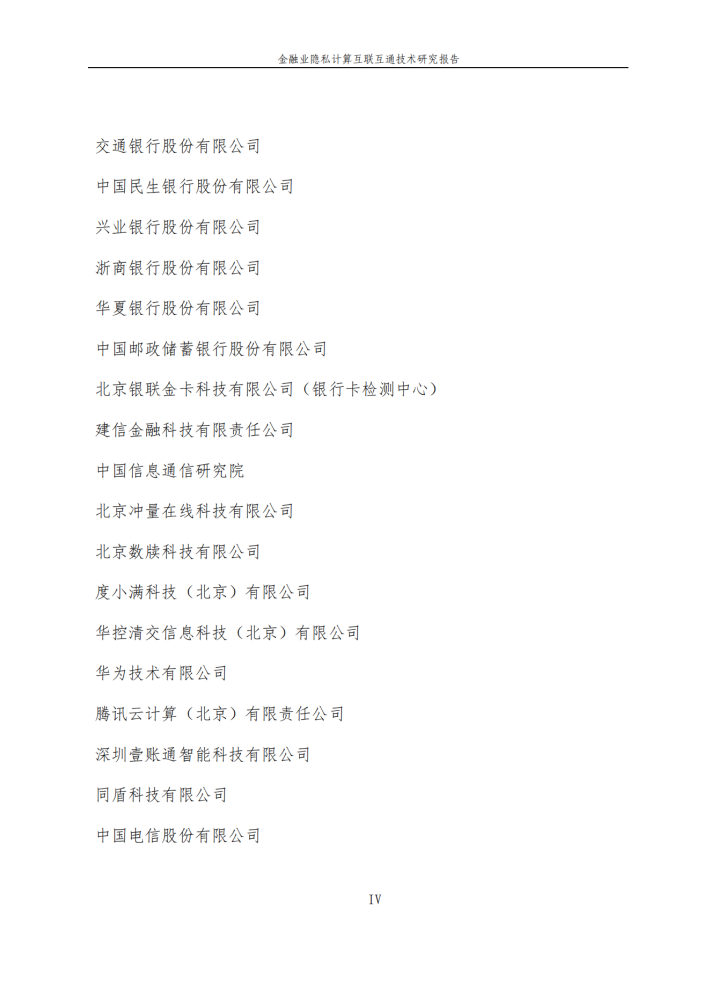 金融业隐私计算互联互通技术研究报告

交通银行股份有限公司

中国民生银行股份有限公司

兴业银行股份有限公司

浙商银行股份有限公司

华夏银行股份有限公司

中国邮政储蓄银行股份有限公司

北京银联金卡科技有限公司（银行卡检测中心）

建信金融科技有限责任公司

中国信息通信研究院

北京冲量在线科技有限公司

北京数牍科技有限公司

度小满科技（北京）有限公司

华控清交信息科技（北京）有限公司

华为技术有限公司

腾讯云计算（北京）有限责任公司

深圳壹账通智能科技有限公司

同盾科技有限公司

中国电信股份有限公司

IV